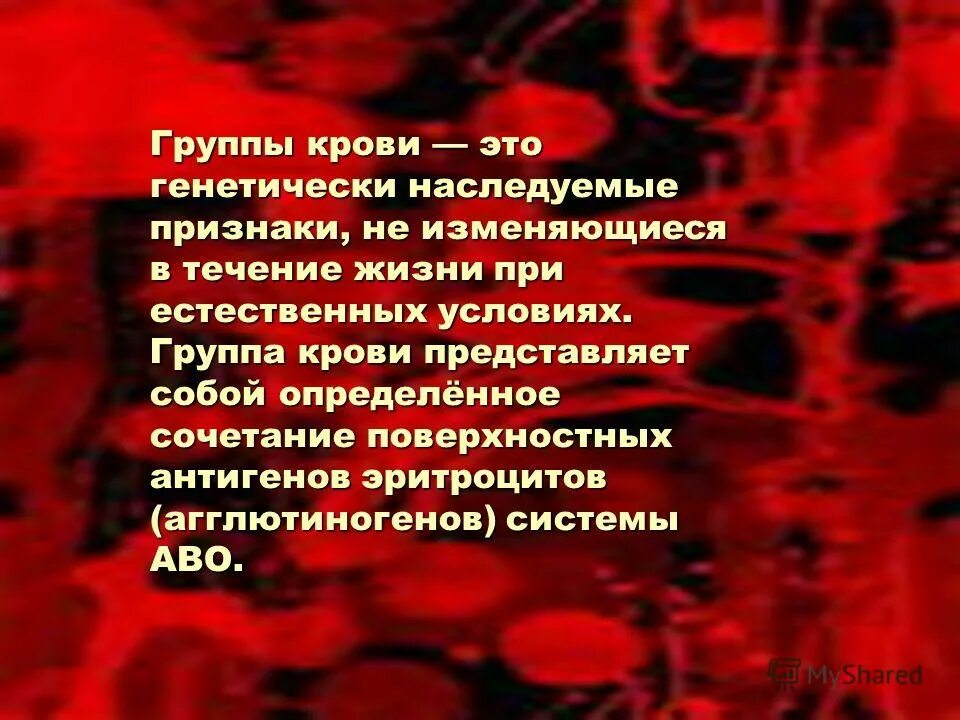 Группы крови — это генетически наследуемые признаки, не изменяющиеся в течение жизни при естественных условиях. Группа крови представляет собой определённое сочетание поверхностных антигенов эритроцитов (агглютиногенов) системы АВО.

MyShared